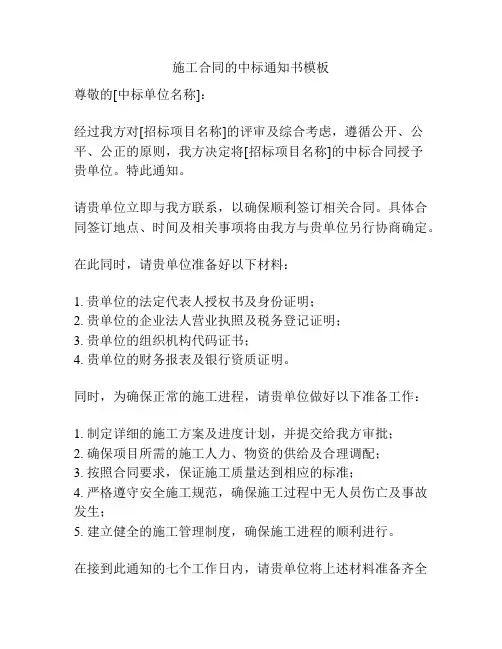 施工合同的中标通知书模板

尊敬的[中标单位名称]：

经过我方对[招标项目名称]的评审及综合考虑，遵循公开、公平、公正的原则，我方决定将[招标项目名称]的中标合同授予贵单位。特此通知。

请贵单位立即与我方联系，以确保顺利签订相关合同。具体合同签订地点、时间及相关事项将由我方与贵单位另行协商确定。

在此同时，请贵单位准备好以下材料：

1. 贵单位的法定代表人授权书及身份证明；
2. 贵单位的企业法人营业执照及税务登记证明；
3. 贵单位的组织机构代码证书；
4. 贵单位的财务报表及银行资质证明。

同时，为确保正常的施工进程，请贵单位做好以下准备工作：

1. 制定详细的施工方案及进度计划，并提交给我方审批；
2. 确保项目所需的施工人力、物资的供给及合理调配；
3. 按照合同要求，保证施工质量达到相应的标准；
4. 严格遵守安全施工规范，确保施工过程中无人员伤亡及事故发生；
5. 建立健全的施工管理制度，确保施工进程的顺利进行。

在接到此通知的七个工作日内，请贵单位将上述材料准备齐全